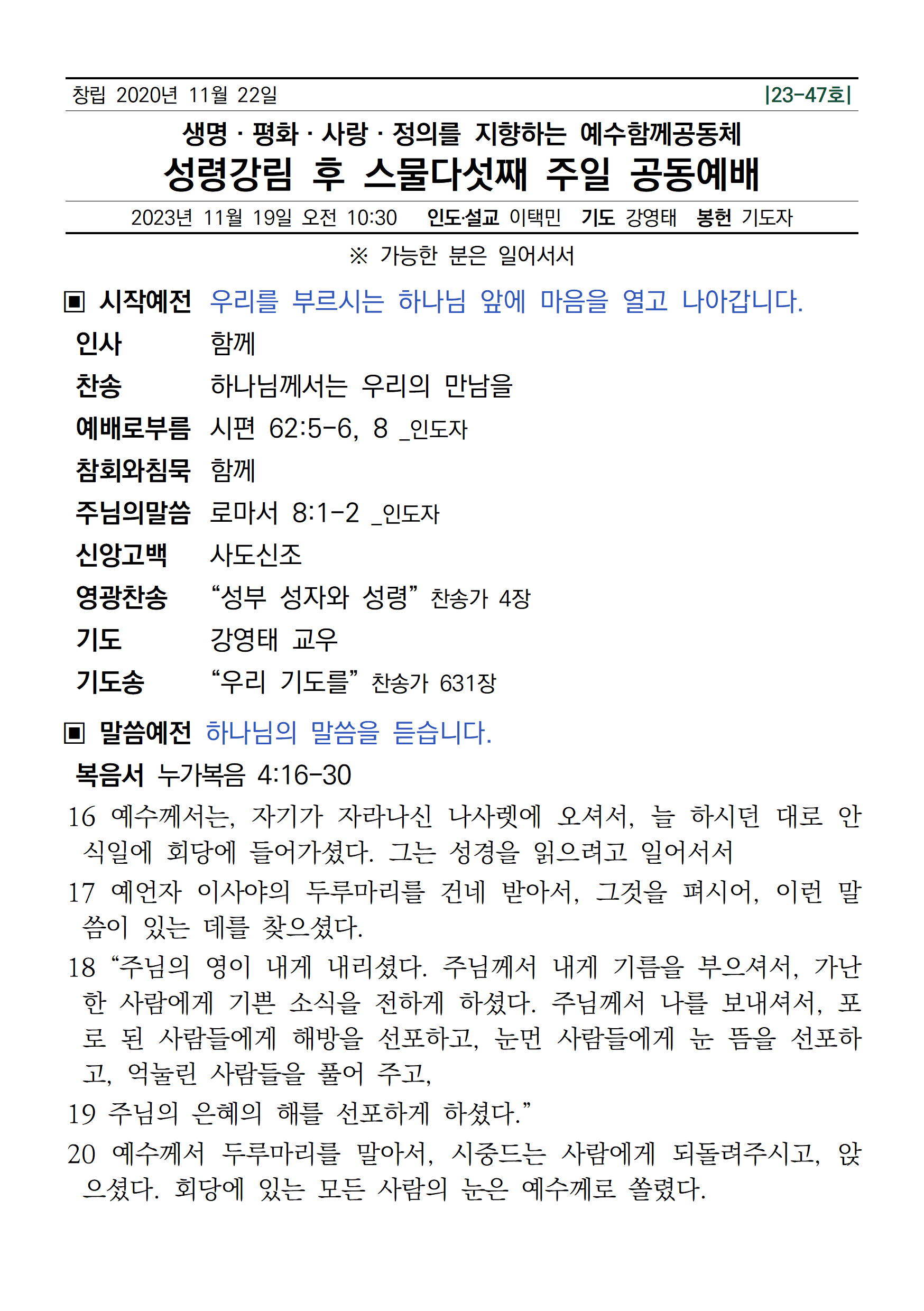 창립 2020년 11월 22일 |23-47호|

생명 · 평화 · 사랑 · 정의를 지향하는 예수함께공동체

성령강림 후 스물다섯째 주일 공동예배

2023년 11월 19일 오전 10:30 인도·설교 이택민 기도 강영태 봉헌 기도자

※ 가능한 분은 일어서서

▣ 시작예전 우리를 부르시는 하나님 앞에 마음을 열고 나아갑니다.

인사 함께

찬송 하나님께서는 우리의 만남을

예배로부름 시편 62:5-6, 8 _인도자

참회와침묵 함께

주님의말씀 로마서 8:1-2 _인도자

신앙고백 사도신조

영광찬송 “성부 성자와 성령” 찬송가 4장

기도 강영태 교우

기도송 “우리 기도를” 찬송가 631장

▣ 말씀예전 하나님의 말씀을 듣습니다.

복음서 누가복음 4:16-30

16 예수께서는, 자기가 자라나신 나사렛에 오셔서, 늘 하시던 대로 안식일에 회당에 들어가셨다. 그는 성경을 읽으려고 일어서서

17 예언자 이사야의 두루마리를 건네 받아서, 그것을 펴시어, 이런 말씀이 있는 데를 찾으셨다.

18 “주님의 영이 내게 내리셨다. 주님께서 내게 기름을 부으셔서, 가난한 사람에게 기쁜 소식을 전하게 하셨다. 주님께서 나를 보내셔서, 포로 된 사람들에게 해방을 선포하고, 눈먼 사람들에게 눈 뜸을 선포하고, 억눌린 사람들을 풀어 주고,

19 주님의 은혜의 해를 선포하게 하셨다.”

20 예수께서 두루마리를 말아서, 시중드는 사람에게 되돌려주시고, 앉으셨다. 회당에 있는 모든 사람의 눈은 예수께로 쏠렸다.